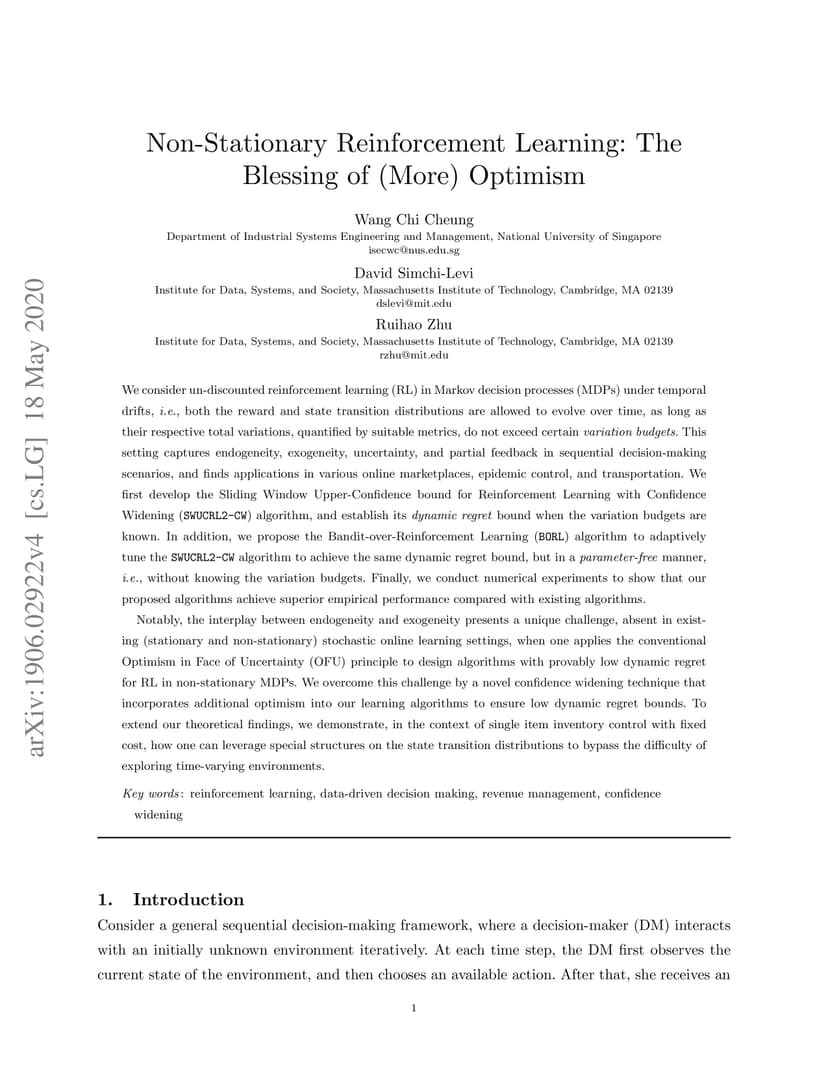 arXiv:1906.02922v4 [cs.LG] 18 May 2020

Non-Stationary Reinforcement Learning: The Blessing of (More) Optimism

Wang Chi Cheung
Department of Industrial Systems Engineering and Management, National University of Singapore
isecwc@nus.edu.sg

David Simchi-Levi
Institute for Data, Systems, and Society, Massachusetts Institute of Technology, Cambridge, MA 02139
dslevi@mit.edu

Ruihao Zhu
Institute for Data, Systems, and Society, Massachusetts Institute of Technology, Cambridge, MA 02139
rzhu@mit.edu

We consider un-discounted reinforcement learning (RL) in Markov decision processes (MDPs) under temporal drifts, i.e., both the reward and state transition distributions are allowed to evolve over time, as long as their respective total variations, quantified by suitable metrics, do not exceed certain variation budgets. This setting captures endogeneity, exogeneity, uncertainty, and partial feedback in sequential decision-making scenarios, and finds applications in various online marketplaces, epidemic control, and transportation. We first develop the Sliding Window Upper-Confidence bound for Reinforcement Learning with Confidence Widening (SWUCRL2-CW) algorithm, and establish its dynamic regret bound when the variation budgets are known. In addition, we propose the Bandit-over-Reinforcement Learning (BORL) algorithm to adaptively tune the SWUCRL2-CW algorithm to achieve the same dynamic regret bound, but in a parameter-free manner, i.e., without knowing the variation budgets. Finally, we conduct numerical experiments to show that our proposed algorithms achieve superior empirical performance compared with existing algorithms.

Notably, the interplay between endogeneity and exogeneity presents a unique challenge, absent in existing (stationary and non-stationary) stochastic online learning settings, when one applies the conventional Optimism in Face of Uncertainty (OFU) principle to design algorithms with provably low dynamic regret for RL in non-stationary MDPs. We overcome this challenge by a novel confidence widening technique that incorporates additional optimism into our learning algorithms to ensure low dynamic regret bounds. To extend our theoretical findings, we demonstrate, in the context of single item inventory control with fixed cost, how one can leverage special structures on the state transition distributions to bypass the difficulty of exploring time-varying environments.

Key words: reinforcement learning, data-driven decision making, revenue management, confidence widening

1. Introduction
Consider a general sequential decision-making framework, where a decision-maker (DM) interacts with an initially unknown environment iteratively. At each time step, the DM first observes the current state of the environment, and then chooses an available action. After that, she receives an

1